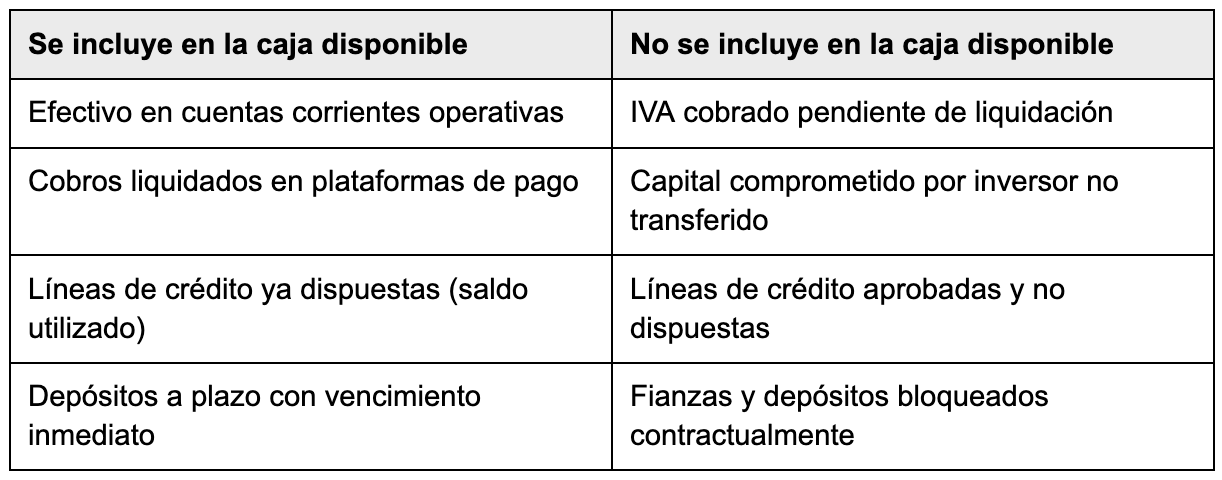 | Se incluye en la caja disponible | No se incluye en la caja disponible |
|---|---|
| Efectivo en cuentas corrientes operativas | IVA cobrado pendiente de liquidación |
| Cobros liquidados en plataformas de pago | Capital comprometido por inversor no transferido |
| Líneas de crédito ya dispuestas (saldo utilizado) | Líneas de crédito aprobadas y no dispuestas |
| Depósitos a plazo con vencimiento inmediato | Fianzas y depósitos bloqueados contractualmente |